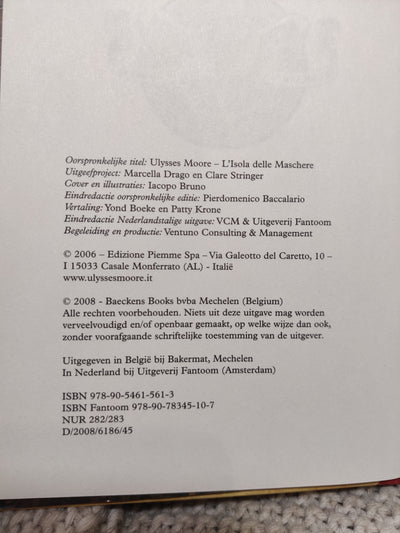 Oorspronkelijke titel: Ulysses Moore – L'Isola delle Maschere
Uitgeefproject: Marcella Drago en Clare Stringer
Cover en illustraties: Iacopo Bruno
Eindredactie oorspronkelijke editie: Pierdomenico Baccalario
Vertaling: Yond Boeke en Patty Krone
Eindredactie Nederlandstalige uitgave: VCM & Uitgeverij Fantoom
Begeleiding en productie: Ventuno Consulting & Management

© 2006 – Edizione Piemme Spa – Via Galeotto del Caretto, 10 – I 15033 Casale Monferrato (AL) - Italië
www.ulyssesmoore.it

© 2008 - Baeckens Books bvba Mechelen (Belgium)
Alle rechten voorbehouden. Niets uit deze uitgave mag worden verveelvoudigd en/of openbaar gemaakt, op welke wijze dan ook, zonder voorafgaande schriftelijke toestemming van de uitgever.

Uitgegeven in België bij Bakermat, Mechelen
In Nederland bij Uitgeverij Fantoom (Amsterdam)

ISBN 978-90-5461-561-3
ISBN Fantoom 978-90-78345-10-7
NUR 282/283
D/2008/6186/45